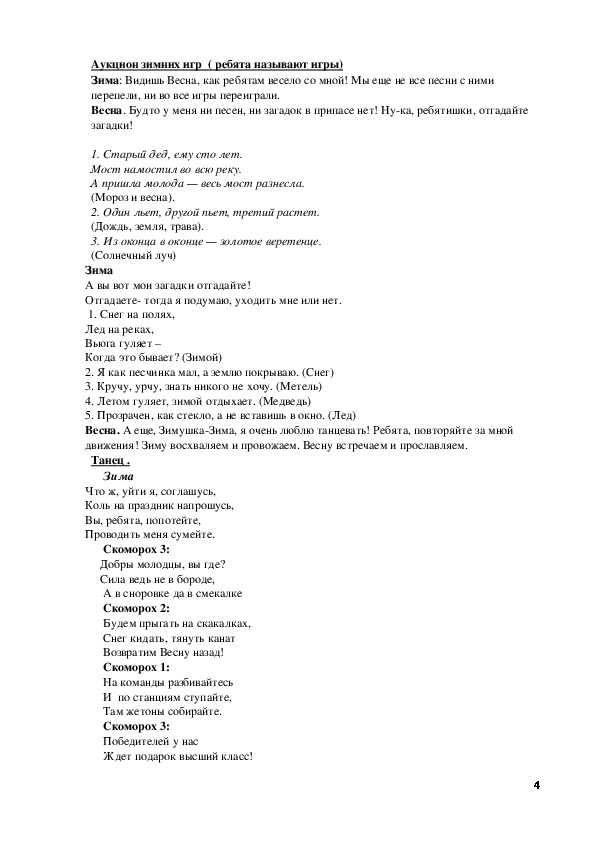 Аукцион зимних игр ( ребята называют игры)
Зима: Видишь Весна, как ребятам весело со мной! Мы еще не все песни с ними перепели, ни во все игры переиграли.
Весна. Будто у меня ни песен, ни загадок в припасе нет! Ну-ка, ребятишки, отгадайте загадки!

1. Старый дед, ему сто лет.
Мост намостил во всю реку.
А пришла молода — весь мост разнесла.
(Мороз и весна).
2. Один льет, другой пьет, третий растет.
(Дождь, земля, трава).
3. Из оконца в оконце — золотое веретенце.
(Солнечный луч)
Зима
А вы вот мои загадки отгадайте!
Отгадаете- тогда я подумаю, уходить мне или нет.
1. Снег на полях,
Лед на реках,
Вьюга гуляет –
Когда это бывает? (Зимой)
2. Я как песчинка мал, а землю покрываю. (Снег)
3. Кручу, урчу, знать никого не хочу. (Метель)
4. Летом гуляет, зимой отдыхает. (Медведь)
5. Прозрачен, как стекло, а не вставишь в окно. (Лед)
Весна. А еще, Зимушка-Зима, я очень люблю танцевать! Ребята, повторяйте за мной движения! Зиму восхваляем и провожаем. Весну встречаем и прославляем.
Танец .
Зима
Что ж, уйти я, соглашусь,
Коль на праздник напрошусь,
Вы, ребята, попотейте,
Проводить меня сумейте.
Скоморох 3:
Добры молодцы, вы где?
Сила ведь не в бороде,
А в сноровке да в смекалке
Скоморох 2:
Будем прыгать на скакалках,
Снег кидать, тянуть канат
Возвратим Весну назад!
Скоморох 1:
На команды разбивайтесь
И по станциям ступайте,
Там жетоны собирайте.
Скоморох 3:
Победителей у нас
Ждет подарок высший класс!

4